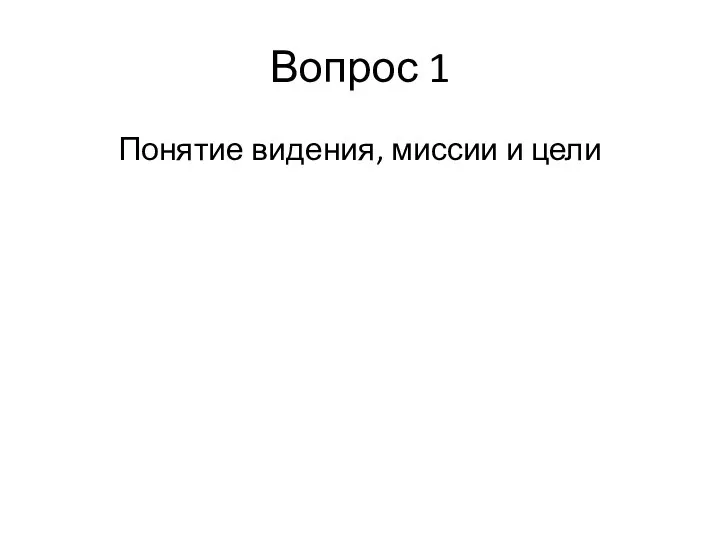 Вопрос 1

Понятие видения, миссии и цели